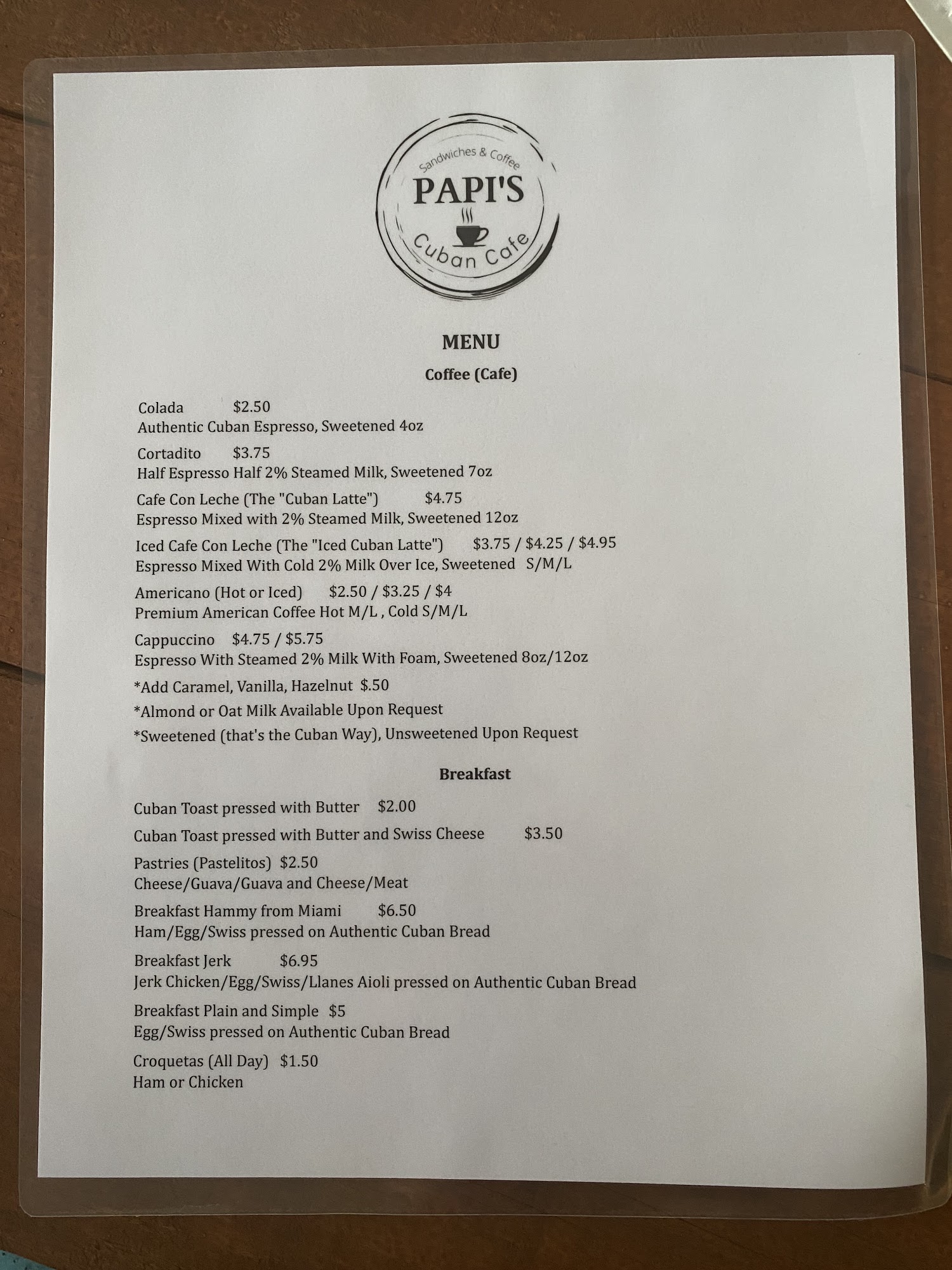 Sandwiches & Coffee
PAPI'S
Cuban Cafe

MENU

Coffee (Cafe)

Colada $2.50
Authentic Cuban Espresso, Sweetened 4oz

Cortadito $3.75
Half Espresso Half 2% Steamed Milk, Sweetened 7oz

Cafe Con Leche (The "Cuban Latte") $4.75
Espresso Mixed with 2% Steamed Milk, Sweetened 12oz

Iced Cafe Con Leche (The "Iced Cuban Latte") $3.75 / $4.25 / $4.95
Espresso Mixed With Cold 2% Milk Over Ice, Sweetened S/M/L

Americano (Hot or Iced) $2.50 / $3.25 / $4
Premium American Coffee Hot M/L , Cold S/M/L

Cappuccino $4.75 / $5.75
Espresso With Steamed 2% Milk With Foam, Sweetened 8oz/12oz

*Add Caramel, Vanilla, Hazelnut $.50

*Almond or Oat Milk Available Upon Request

*Sweetened (that's the Cuban Way), Unsweetened Upon Request

Breakfast

Cuban Toast pressed with Butter $2.00

Cuban Toast pressed with Butter and Swiss Cheese $3.50

Pastries (Pastelitos) $2.50
Cheese/Guava/Guava and Cheese/Meat

Breakfast Hammy from Miami $6.50
Ham/Egg/Swiss pressed on Authentic Cuban Bread

Breakfast Jerk $6.95
Jerk Chicken/Egg/Swiss/Llanes Aioli pressed on Authentic Cuban Bread

Breakfast Plain and Simple $5
Egg/Swiss pressed on Authentic Cuban Bread

Croquetas (All Day) $1.50
Ham or Chicken